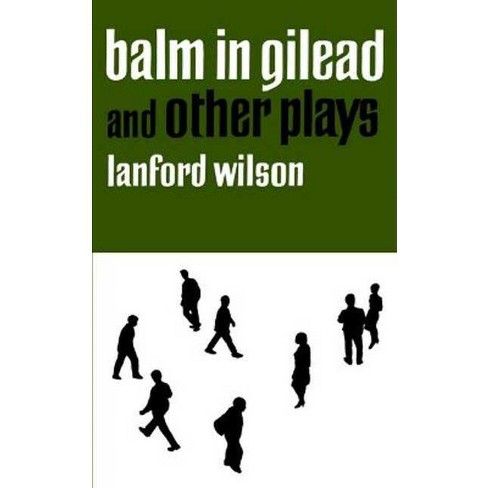 balm in gilead
and other plays
lanford wilson